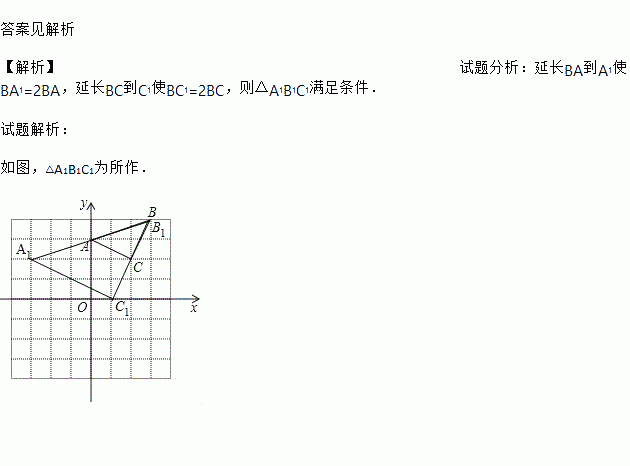 答案见解析

【解析】 试题分析：延长BA到$A_1$使$BA_1=2BA$，延长BC到$C_1$使$BC_1=2BC$，则$\triangle A_1B_1C_1$满足条件．

试题解析：

如图，$\triangle A_1B_1C_1$为所作．

y
B
$B_1$
$A_1$
A
C
O
$C_1$
x